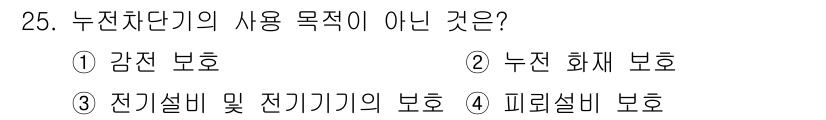 25. 누전차단기의 사용 목적이 아닌 것은?

① 감전 보호 ② 누전 화재 보호

③ 전기설비 및 전기기기의 보호 ④ 피뢰설비 보호